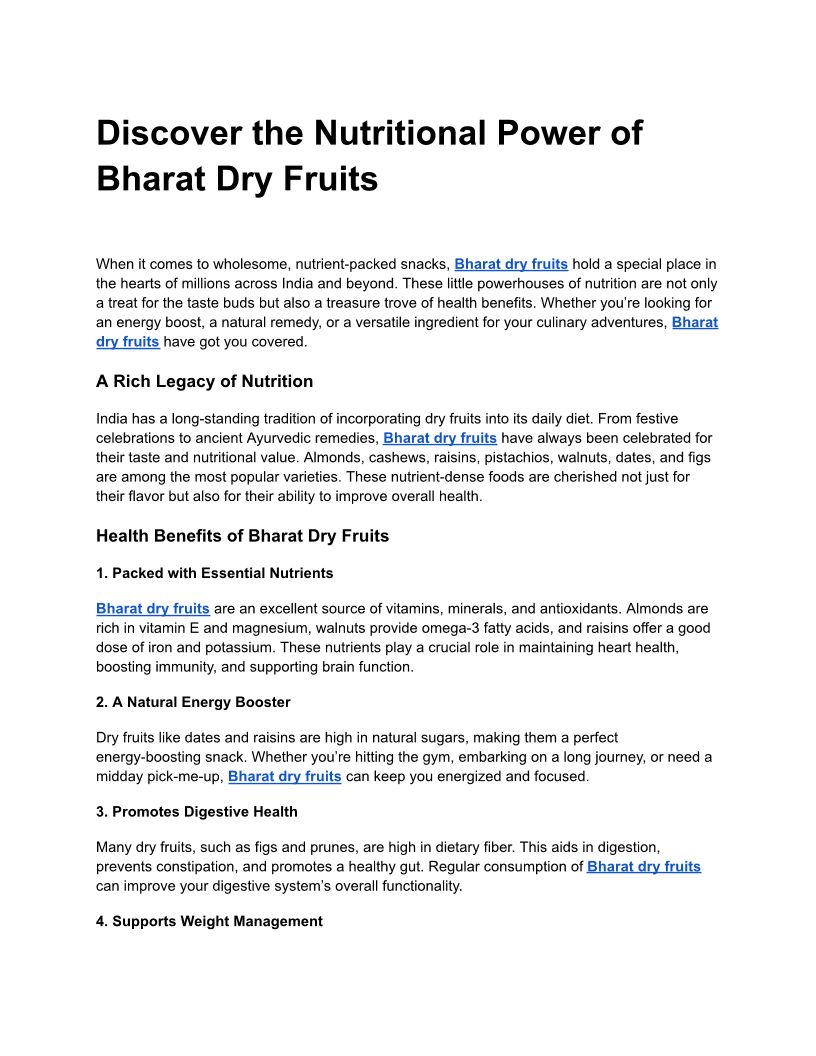 Discover the Nutritional Power of Bharat Dry Fruits

When it comes to wholesome, nutrient-packed snacks, Bharat dry fruits hold a special place in the hearts of millions across India and beyond. These little powerhouses of nutrition are not only a treat for the taste buds but also a treasure trove of health benefits. Whether you're looking for an energy boost, a natural remedy, or a versatile ingredient for your culinary adventures, Bharat dry fruits have got you covered.

A Rich Legacy of Nutrition

India has a long-standing tradition of incorporating dry fruits into its daily diet. From festive celebrations to ancient Ayurvedic remedies, Bharat dry fruits have always been celebrated for their taste and nutritional value. Almonds, cashews, raisins, pistachios, walnuts, dates, and figs are among the most popular varieties. These nutrient-dense foods are cherished not just for their flavor but also for their ability to improve overall health.

Health Benefits of Bharat Dry Fruits

1. Packed with Essential Nutrients

Bharat dry fruits are an excellent source of vitamins, minerals, and antioxidants. Almonds are rich in vitamin E and magnesium, walnuts provide omega-3 fatty acids, and raisins offer a good dose of iron and potassium. These nutrients play a crucial role in maintaining heart health, boosting immunity, and supporting brain function.

2. A Natural Energy Booster

Dry fruits like dates and raisins are high in natural sugars, making them a perfect energy-boosting snack. Whether you're hitting the gym, embarking on a long journey, or need a midday pick-me-up, Bharat dry fruits can keep you energized and focused.

3. Promotes Digestive Health

Many dry fruits, such as figs and prunes, are high in dietary fiber. This aids in digestion, prevents constipation, and promotes a healthy gut. Regular consumption of Bharat dry fruits can improve your digestive system's overall functionality.

4. Supports Weight Management